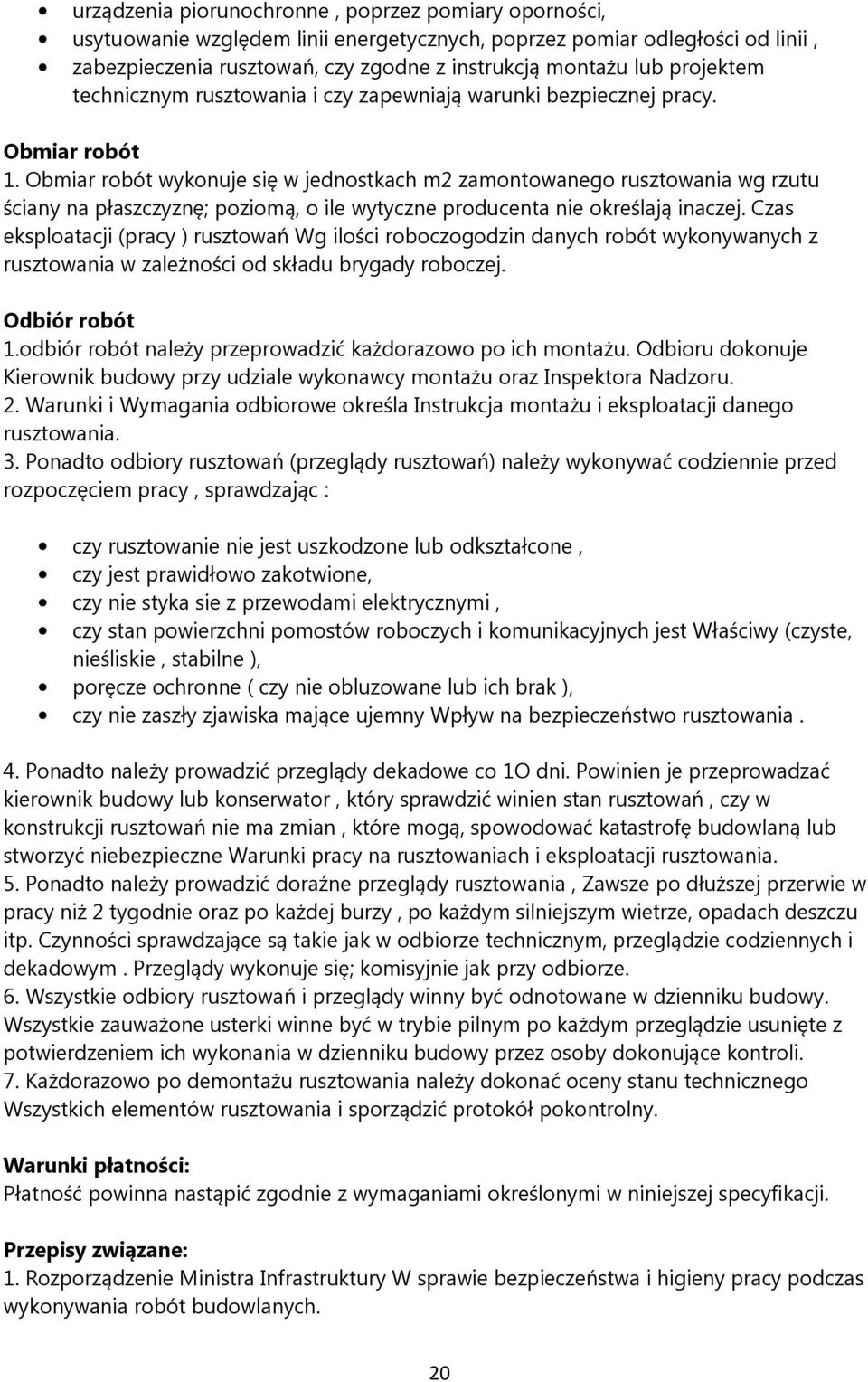 • urządzenia piorunochronne , poprzez pomiary oporności,
• usytuowanie względem linii energetycznych, poprzez pomiar odległości od linii ,
• zabezpieczenia rusztowań, czy zgodne z instrukcją montażu lub projektem technicznym rusztowania i czy zapewniają warunki bezpiecznej pracy.

Obmiar robót
1. Obmiar robót wykonuje się w jednostkach m2 zamontowanego rusztowania wg rzutu ściany na płaszczyznę; poziomą, o ile wytyczne producenta nie określają inaczej. Czas eksploatacji (pracy ) rusztowań Wg ilości roboczogodzin danych robót wykonywanych z rusztowania w zależności od składu brygady roboczej.

Odbiór robót
1.odbiór robót należy przeprowadzić każdorazowo po ich montażu. Odbioru dokonuje Kierownik budowy przy udziale wykonawcy montażu oraz Inspektora Nadzoru.
2. Warunki i Wymagania odbiorowe określa Instrukcja montażu i eksploatacji danego rusztowania.
3. Ponadto odbiory rusztowań (przeglądy rusztowań) należy wykonywać codziennie przed rozpoczęciem pracy , sprawdzając :

• czy rusztowanie nie jest uszkodzone lub odkształcone ,
• czy jest prawidłowo zakotwione,
• czy nie styka sie z przewodami elektrycznymi ,
• czy stan powierzchni pomostów roboczych i komunikacyjnych jest Właściwy (czyste, nieśliskie , stabilne ),
• poręcze ochronne ( czy nie obluzowane lub ich brak ),
• czy nie zaszły zjawiska mające ujemny Wpływ na bezpieczeństwo rusztowania .

4. Ponadto należy prowadzić przeglądy dekadowe co 1O dni. Powinien je przeprowadzać kierownik budowy lub konserwator , który sprawdzić winien stan rusztowań , czy w konstrukcji rusztowań nie ma zmian , które mogą, spowodować katastrofę budowlaną lub stworzyć niebezpieczne Warunki pracy na rusztowaniach i eksploatacji rusztowania.
5. Ponadto należy prowadzić doraźne przeglądy rusztowania , Zawsze po dłuższej przerwie w pracy niż 2 tygodnie oraz po każdej burzy , po każdym silniejszym wietrze, opadach deszczu itp. Czynności sprawdzające są takie jak w odbiorze technicznym, przeglądzie codziennych i dekadowym . Przeglądy wykonuje się; komisyjnie jak przy odbiorze.
6. Wszystkie odbiory rusztowań i przeglądy winny być odnotowane w dzienniku budowy. Wszystkie zauważone usterki winne być w trybie pilnym po każdym przeglądzie usunięte z potwierdzeniem ich wykonania w dzienniku budowy przez osoby dokonujące kontroli.
7. Każdorazowo po demontażu rusztowania należy dokonać oceny stanu technicznego Wszystkich elementów rusztowania i sporządzić protokół pokontrolny.

Warunki płatności:
Płatność powinna nastąpić zgodnie z wymaganiami określonymi w niniejszej specyfikacji.

Przepisy związane:
1. Rozporządzenie Ministra Infrastruktury W sprawie bezpieczeństwa i higieny pracy podczas wykonywania robót budowlanych.

20